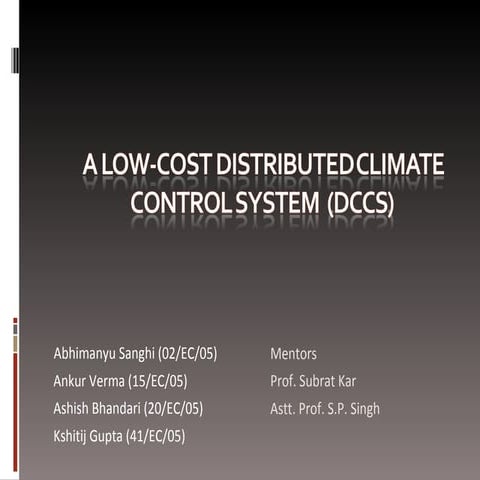 A LOW-COST DISTRIBUTED CLIMATE CONTROL SYSTEM (DCCS)

Abhimanyu Sanghi (02/EC/05)
Ankur Verma (15/EC/05)
Ashish Bhandari (20/EC/05)
Kshitij Gupta (41/EC/05)

Mentors
Prof. Subrat Kar
Astt. Prof. S.P. Singh